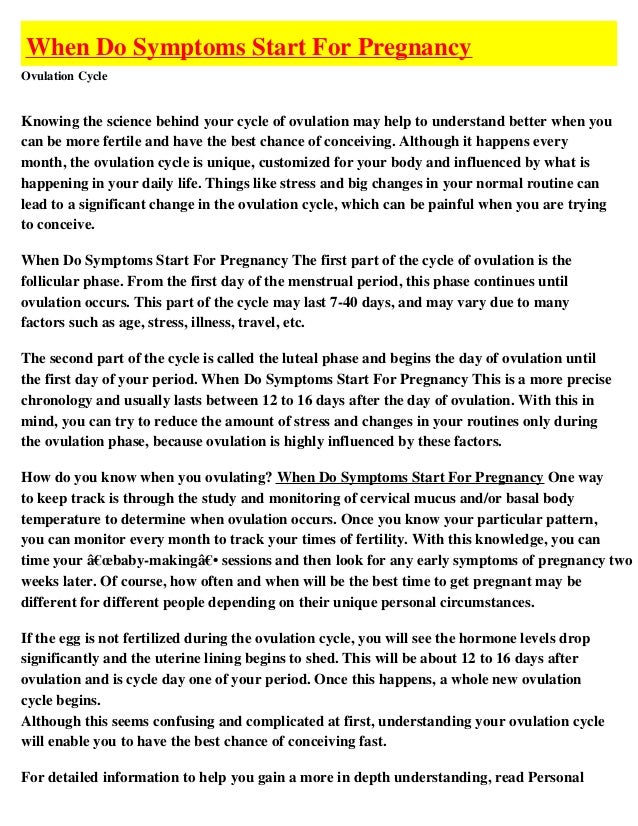 When Do Symptoms Start For Pregnancy

Ovulation Cycle

Knowing the science behind your cycle of ovulation may help to understand better when you can be more fertile and have the best chance of conceiving. Although it happens every month, the ovulation cycle is unique, customized for your body and influenced by what is happening in your daily life. Things like stress and big changes in your normal routine can lead to a significant change in the ovulation cycle, which can be painful when you are trying to conceive.

When Do Symptoms Start For Pregnancy The first part of the cycle of ovulation is the follicular phase. From the first day of the menstrual period, this phase continues until ovulation occurs. This part of the cycle may last 7-40 days, and may vary due to many factors such as age, stress, illness, travel, etc.

The second part of the cycle is called the luteal phase and begins the day of ovulation until the first day of your period. When Do Symptoms Start For Pregnancy This is a more precise chronology and usually lasts between 12 to 16 days after the day of ovulation. With this in mind, you can try to reduce the amount of stress and changes in your routines only during the ovulation phase, because ovulation is highly influenced by these factors.

How do you know when you ovulating? When Do Symptoms Start For Pregnancy One way to keep track is through the study and monitoring of cervical mucus and/or basal body temperature to determine when ovulation occurs. Once you know your particular pattern, you can monitor every month to track your times of fertility. With this knowledge, you can time your â€œbaby-makingâ€• sessions and then look for any early symptoms of pregnancy two weeks later. Of course, how often and when will be the best time to get pregnant may be different for different people depending on their unique personal circumstances.

If the egg is not fertilized during the ovulation cycle, you will see the hormone levels drop significantly and the uterine lining begins to shed. This will be about 12 to 16 days after ovulation and is cycle day one of your period. Once this happens, a whole new ovulation cycle begins.
Although this seems confusing and complicated at first, understanding your ovulation cycle will enable you to have the best chance of conceiving fast.

For detailed information to help you gain a more in depth understanding, read Personal